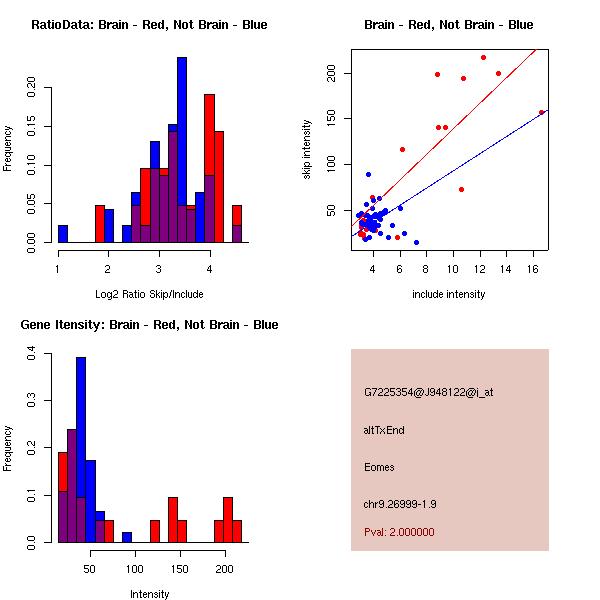 RatioData: Brain - Red, Not Brain - Blue

Frequency

0.00
0.05
0.10
0.15
0.20

1
2
3
4

Log2 Ratio Skip/Include

Brain - Red, Not Brain - Blue

skip intensity

50
100
150
200

4
6
8
10
12
14
16

include intensity

Gene Itensity: Brain - Red, Not Brain - Blue

Frequency

0.0
0.1
0.2
0.3
0.4

50
100
150
200

Intensity

G7225354@J948122@i_at

altTxEnd

Eomes

chr9.26999-1.9

Pval: 2.000000